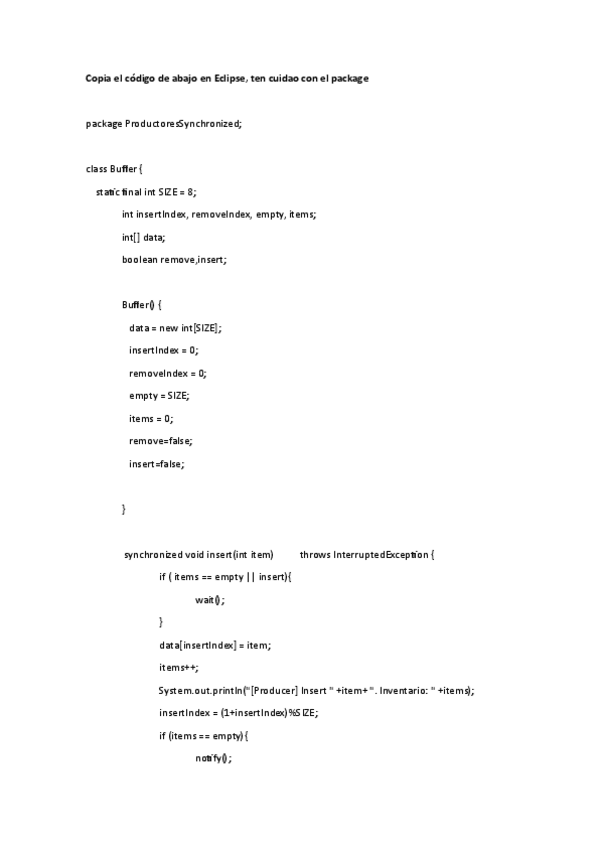 Copia el código de abajo en Eclipse, ten cuidao con el package

package ProductoresSynchronized;

class Buffer {

static final int SIZE = 8;

int insertIndex, removeIndex, empty, items;

int[] data;

boolean remove,insert;

Buffer() {

data = new int[SIZE];

insertIndex = 0;

removeIndex = 0;

empty = SIZE;

items = 0;

remove=false;

insert=false;

}

synchronized void insert(int item) throws InterruptedException {

if ( items == empty || insert){

wait();

}

data[insertIndex] = item;

items++;

System.out.println("[Producer] Insert " +item+ ". Inventario: " +items);

insertIndex = (1+insertIndex)%SIZE;

if (items == empty){

notify();